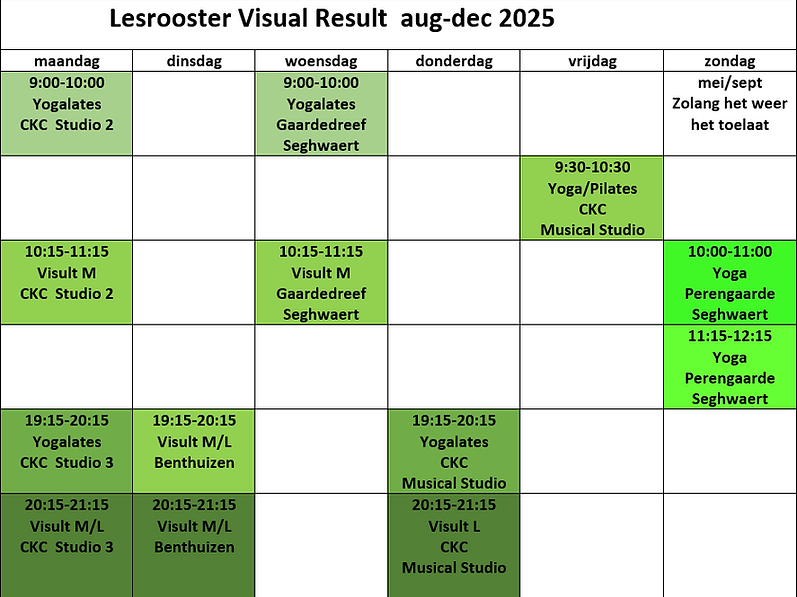 Lesrooster Visual Result aug-dec 2025

| maandag | dinsdag | woensdag | donderdag | vrijdag | zondag |
|---|---|---|---|---|---|
| 9:00-10:00 Yogalates CKC Studio 2 | | 9:00-10:00 Yogalates Gaardedreef Seghwaert | | | mei/sept Zolang het weer het toelaat |
| | | | | 9:30-10:30 Yoga/Pilates CKC Musical Studio | |
| 10:15-11:15 Visult M CKC Studio 2 | | 10:15-11:15 Visult M Gaardedreef Seghwaert | | | 10:00-11:00 Yoga Perengaarde Seghwaert |
| | | | | | 11:15-12:15 Yoga Perengaarde Seghwaert |
| 19:15-20:15 Yogalates CKC Studio 3 | 19:15-20:15 Visult M/L Benthuizen | | 19:15-20:15 Yogalates CKC Musical Studio | | |
| 20:15-21:15 Visult M/L CKC Studio 3 | 20:15-21:15 Visult M/L Benthuizen | | 20:15-21:15 Visult L CKC Musical Studio | | |